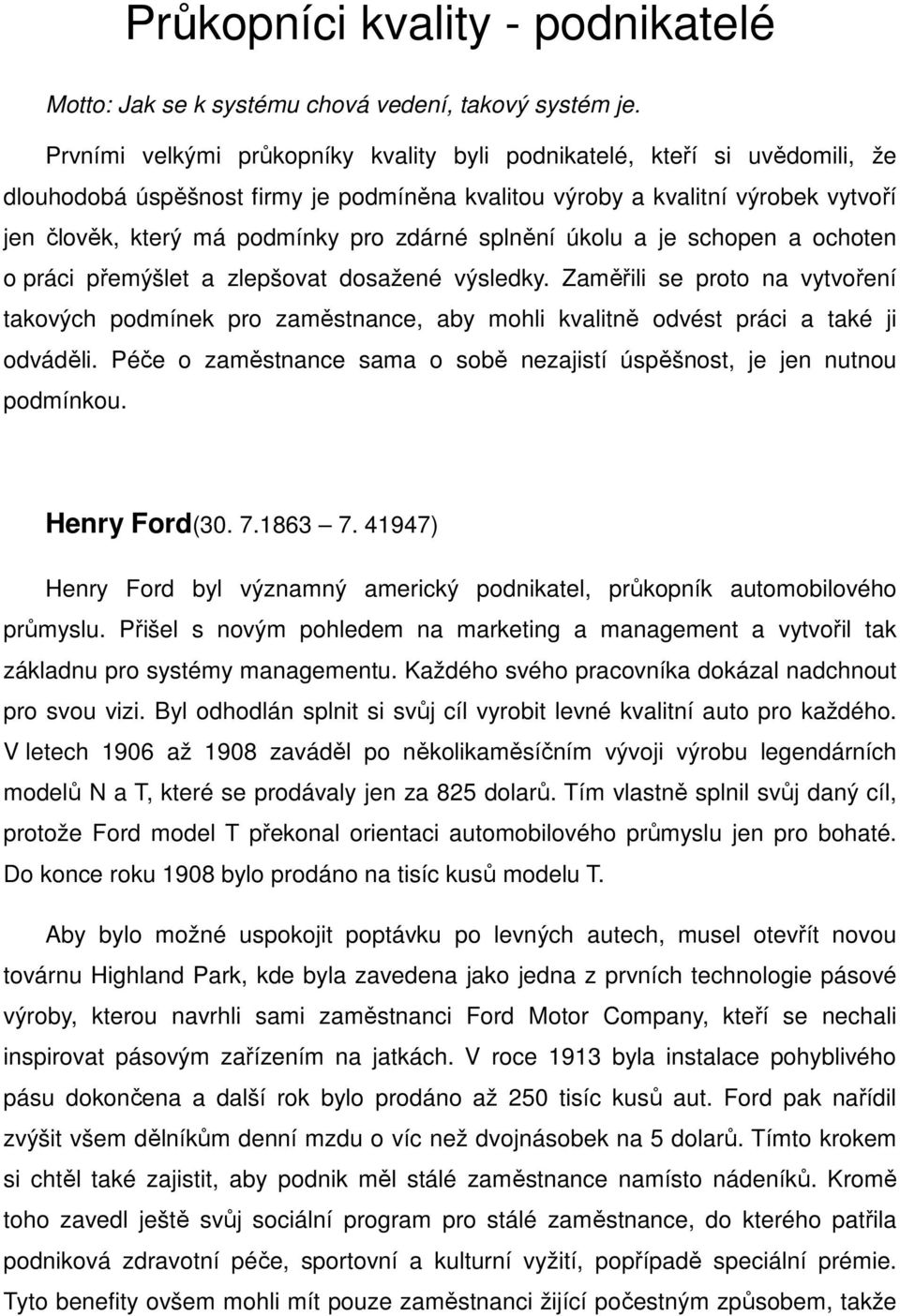 Průkopníci kvality - podnikatelé

Motto: Jak se k systému chová vedení, takový systém je.

Prvními velkými průkopníky kvality byli podnikatelé, kteří si uvědomili, že dlouhodobá úspěšnost firmy je podmíněna kvalitou výroby a kvalitní výrobek vytvoří jen člověk, který má podmínky pro zdárné splnění úkolu a je schopen a ochoten o práci přemýšlet a zlepšovat dosažené výsledky. Zaměřili se proto na vytvoření takových podmínek pro zaměstnance, aby mohli kvalitně odvést práci a také ji odváděli. Péče o zaměstnance sama o sobě nezajistí úspěšnost, je jen nutnou podmínkou.

Henry Ford(30. 7.1863 — 7. 41947)

Henry Ford byl významný americký podnikatel, průkopník automobilového průmyslu. Přišel s novým pohledem na marketing a management a vytvořil tak základnu pro systémy managementu. Každého svého pracovníka dokázal nadchnout pro svou vizi. Byl odhodlán splnit si svůj cíl vyrobit levné kvalitní auto pro každého. V letech 1906 až 1908 zaváděl po několikaměsíčním vývoji výrobu legendárních modelů N a T, které se prodávaly jen za 825 dolarů. Tím vlastně splnil svůj daný cíl, protože Ford model T překonal orientaci automobilového průmyslu jen pro bohaté. Do konce roku 1908 bylo prodáno na tisíc kusů modelu T.

Aby bylo možné uspokojit poptávku po levných autech, musel otevřít novou továrnu Highland Park, kde byla zavedena jako jedna z prvních technologie pásové výroby, kterou navrhli sami zaměstnanci Ford Motor Company, kteří se nechali inspirovat pásovým zařízením na jatkách. V roce 1913 byla instalace pohyblivého pásu dokončena a další rok bylo prodáno až 250 tisíc kusů aut. Ford pak nařídil zvýšit všem dělníkům denní mzdu o víc než dvojnásobek na 5 dolarů. Tímto krokem si chtěl také zajistit, aby podnik měl stálé zaměstnance namísto nádeníků. Kromě toho zavedl ještě svůj sociální program pro stálé zaměstnance, do kterého patřila podniková zdravotní péče, sportovní a kulturní vyžití, popřípadě speciální prémie. Tyto benefity ovšem mohli mít pouze zaměstnanci žijící počestným způsobem, takže